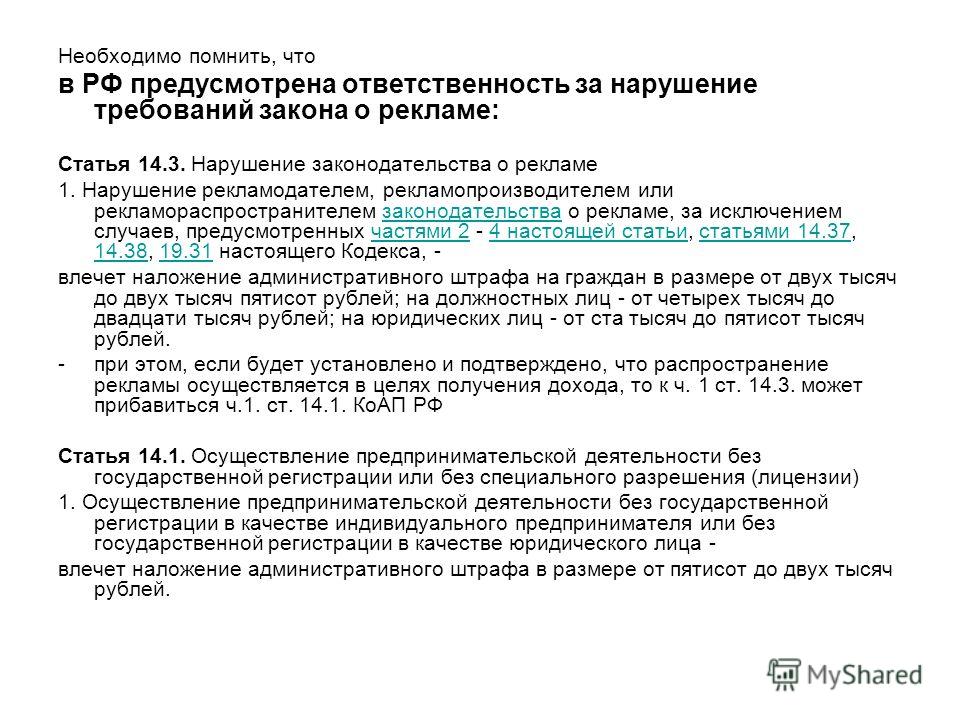 Необходимо помнить, что

в РФ предусмотрена ответственность за нарушение требований закона о рекламе:

Статья 14.3. Нарушение законодательства о рекламе

1. Нарушение рекламодателем, рекламопроизводителем или рекламораспространителем законодательства о рекламе, за исключением случаев, предусмотренных частями 2 - 4 настоящей статьи, статьями 14.37, 14.38, 19.31 настоящего Кодекса, -

влечет наложение административного штрафа на граждан в размере от двух тысяч до двух тысяч пятисот рублей; на должностных лиц - от четырех тысяч до двадцати тысяч рублей; на юридических лиц - от ста тысяч до пятисот тысяч рублей.

- при этом, если будет установлено и подтверждено, что распространение рекламы осуществляется в целях получения дохода, то к ч. 1 ст. 14.3. может прибавиться ч.1. ст. 14.1. КоАП РФ

Статья 14.1. Осуществление предпринимательской деятельности без государственной регистрации или без специального разрешения (лицензии)

1. Осуществление предпринимательской деятельности без государственной регистрации в качестве индивидуального предпринимателя или без государственной регистрации в качестве юридического лица -

влечет наложение административного штрафа в размере от пятисот до двух тысяч рублей.

MyShared